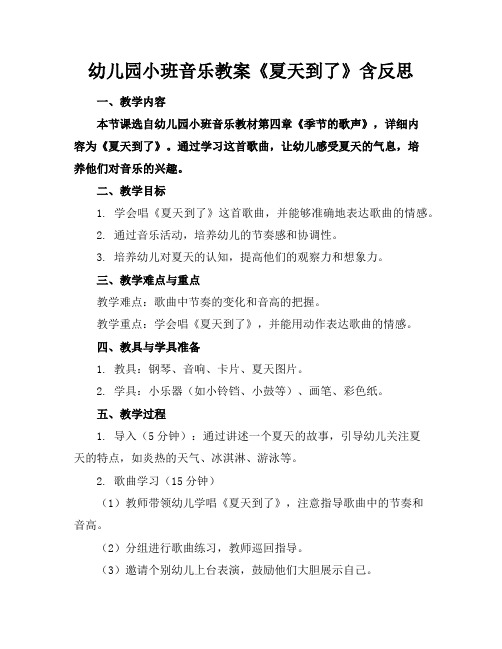 幼儿园小班音乐教案《夏天到了》含反思

一、教学内容

本节课选自幼儿园小班音乐教材第四章《季节的歌声》，详细内容为《夏天到了》。通过学习这首歌曲，让幼儿感受夏天的气息，培养他们对音乐的兴趣。

二、教学目标

1. 学会唱《夏天到了》这首歌曲，并能够准确地表达歌曲的情感。

2. 通过音乐活动，培养幼儿的节奏感和协调性。

3. 培养幼儿对夏天的认知，提高他们的观察力和想象力。

三、教学难点与重点

教学难点：歌曲中节奏的变化和音高的把握。

教学重点：学会唱《夏天到了》，并能用动作表达歌曲的情感。

四、教具与学具准备

1. 教具：钢琴、音响、卡片、夏天图片。

2. 学具：小乐器（如小铃铛、小鼓等）、画笔、彩色纸。

五、教学过程

1. 导入（5 分钟）：通过讲述一个夏天的故事，引导幼儿关注夏天的特点，如炎热的天气、冰淇淋、游泳等。

2. 歌曲学习（15 分钟）

（1）教师带领幼儿学唱《夏天到了》，注意指导歌曲中的节奏和音高。

（2）分组进行歌曲练习，教师巡回指导。

（3）邀请个别幼儿上台表演，鼓励他们大胆展示自己。